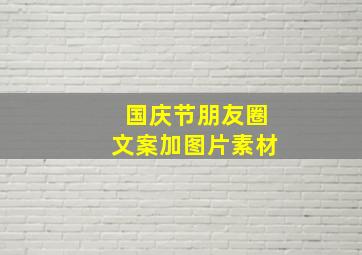 国庆节朋友圈
文案加图片素材